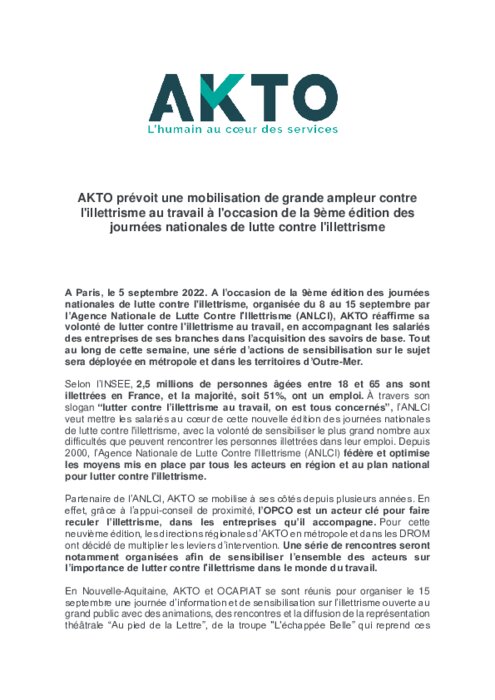 AKTO
L'humain au cœur des services

AKTO prévoit une mobilisation de grande ampleur contre l'illettrisme au travail à l'occasion de la 9ème édition des journées nationales de lutte contre l'illettrisme

A Paris, le 5 septembre 2022. A l'occasion de la 9ème édition des journées nationales de lutte contre l'illettrisme, organisée du 8 au 15 septembre par l'Agence Nationale de Lutte Contre l'Illettrisme (ANLCI), AKTO réaffirme sa volonté de lutter contre l'illettrisme au travail, en accompagnant les salariés des entreprises de ses branches dans l'acquisition des savoirs de base. Tout au long de cette semaine, une série d'actions de sensibilisation sur le sujet sera déployée en métropole et dans les territoires d'Outre-Mer.

Selon l'INSEE, 2,5 millions de personnes âgées entre 18 et 65 ans sont illettrées en France, et la majorité, soit 51%, ont un emploi. À travers son slogan "lutter contre l'illettrisme au travail, on est tous concernés", l'ANLCI veut mettre les salariés au cœur de cette nouvelle édition des journées nationales de lutte contre l'illettrisme, avec la volonté de sensibiliser le plus grand nombre aux difficultés que peuvent rencontrer les personnes illettrées dans leur emploi. Depuis 2000, l'Agence Nationale de Lutte Contre l'Illettrisme (ANLCI) fédère et optimise les moyens mis en place par tous les acteurs en région et au plan national pour lutter contre l'illettrisme.

Partenaire de l'ANLCI, AKTO se mobilise à ses côtés depuis plusieurs années. En effet, grâce à l'appui-conseil de proximité, l'OPCO est un acteur clé pour faire reculer l'illettrisme, dans les entreprises qu'il accompagne. Pour cette neuvième édition, les directions régionales d'AKTO en métropole et dans les DROM ont décidé de multiplier les leviers d'intervention. Une série de rencontres seront notamment organisées afin de sensibiliser l'ensemble des acteurs sur l'importance de lutter contre l'illettrisme dans le monde du travail.

En Nouvelle-Aquitaine, AKTO et OCAPIAT se sont réunis pour organiser le 15 septembre une journée d'information et de sensibilisation sur l'illettrisme ouverte au grand public avec des animations, des rencontres et la diffusion de la représentation théâtrale "Au pied de la Lettre", de la troupe "L'échappée Belle" qui reprend ces